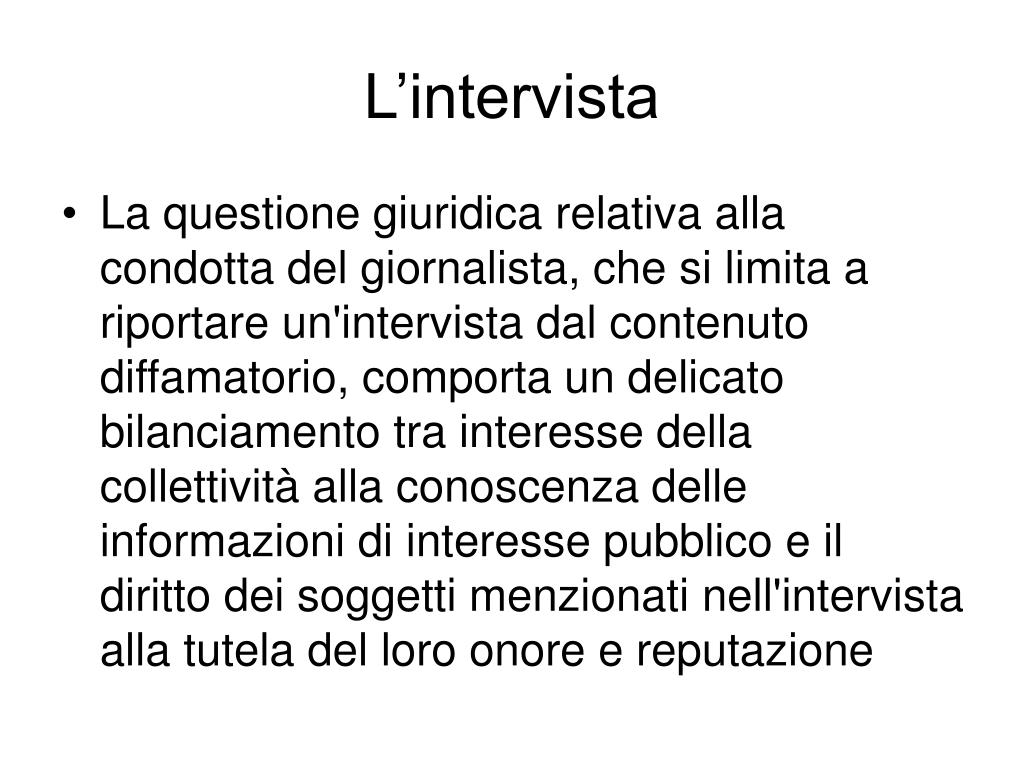 L’intervista

• La questione giuridica relativa alla condotta del giornalista, che si limita a riportare un'intervista dal contenuto diffamatorio, comporta un delicato bilanciamento tra interesse della collettività alla conoscenza delle informazioni di interesse pubblico e il diritto dei soggetti menzionati nell'intervista alla tutela del loro onore e reputazione